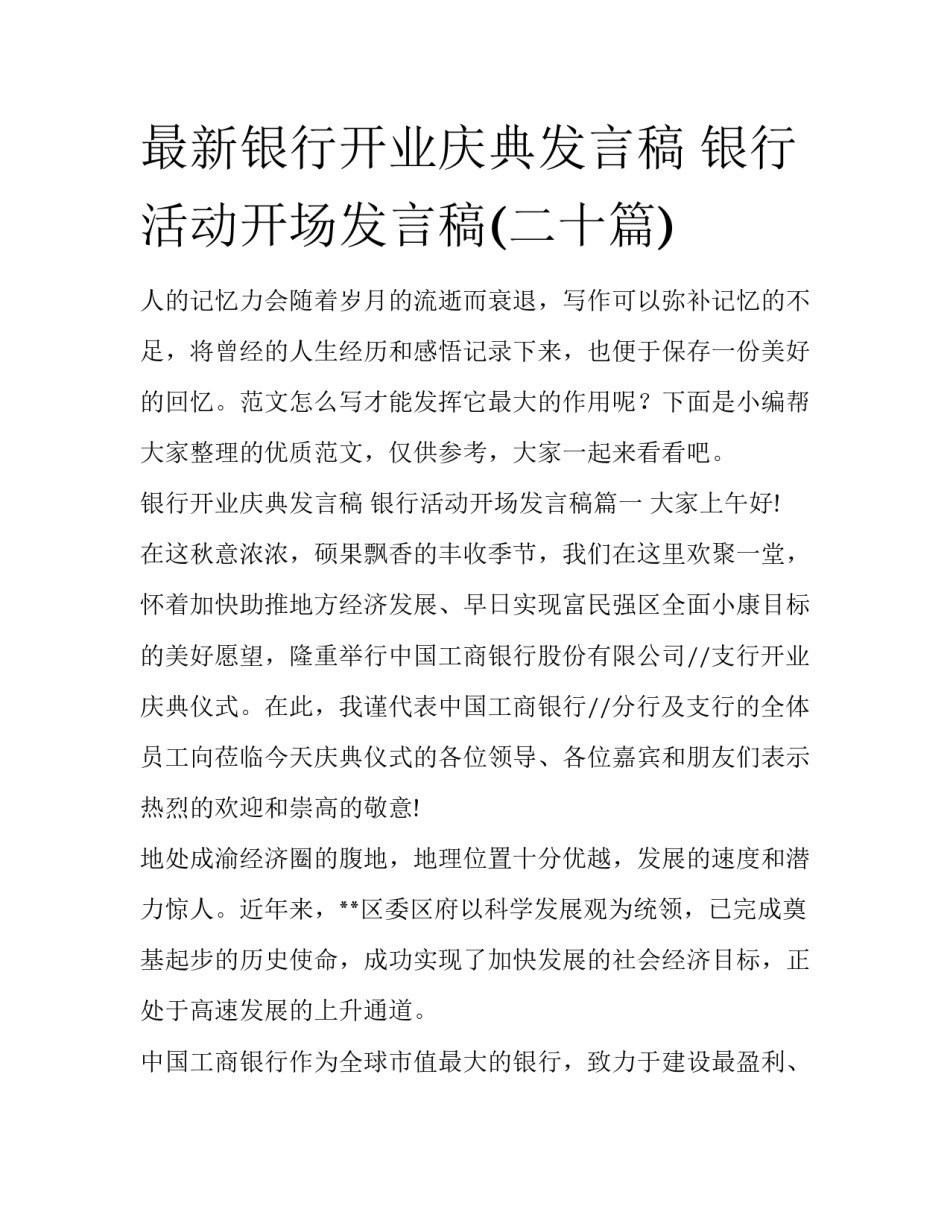 最新银行开业庆典发言稿 银行活动开场发言稿(二十篇)

人的记忆力会随着岁月的流逝而衰退，写作可以弥补记忆的不足，将曾经的人生经历和感悟记录下来，也便于保存一份美好的回忆。范文怎么写才能发挥它最大的作用呢？下面是小编帮大家整理的优质范文，仅供参考，大家一起来看看吧。

银行开业庆典发言稿 银行活动开场发言稿篇一 大家上午好!

在这秋意浓浓，硕果飘香的丰收季节，我们在这里欢聚一堂，怀着加快助推地方经济发展、早日实现富民强区全面小康目标的美好愿望，隆重举行中国工商银行股份有限公司//支行开业庆典仪式。在此，我谨代表中国工商银行//分行及支行的全体员工向莅临今天庆典仪式的各位领导、各位嘉宾和朋友们表示热烈的欢迎和崇高的敬意!

地处成渝经济圈的腹地，地理位置十分优越，发展的速度和潜力惊人。近年来，**区委区府以科学发展观为统领，已完成奠基起步的历史使命，成功实现了加快发展的社会经济目标，正处于高速发展的上升通道。

中国工商银行作为全球市值最大的银行，致力于建设最盈利、